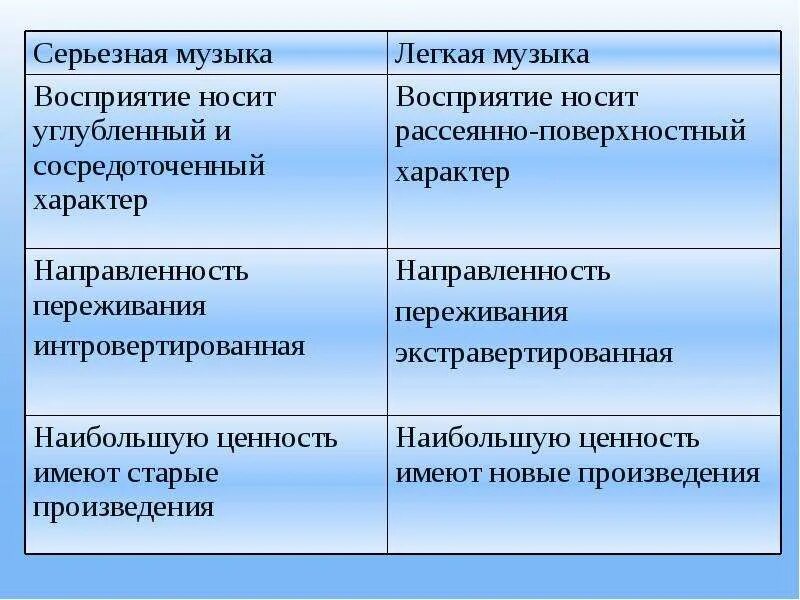 | Серьезная музыка | Легкая музыка |
|---|---|
| Восприятие носит углубленный и сосредоточенный характер | Восприятие носит рассеянно-поверхностный характер |
| Направленность переживания интровертированная | Направленность переживания экстравертированная |
| Наибольшую ценность имеют старые произведения | Наибольшую ценность имеют новые произведения |